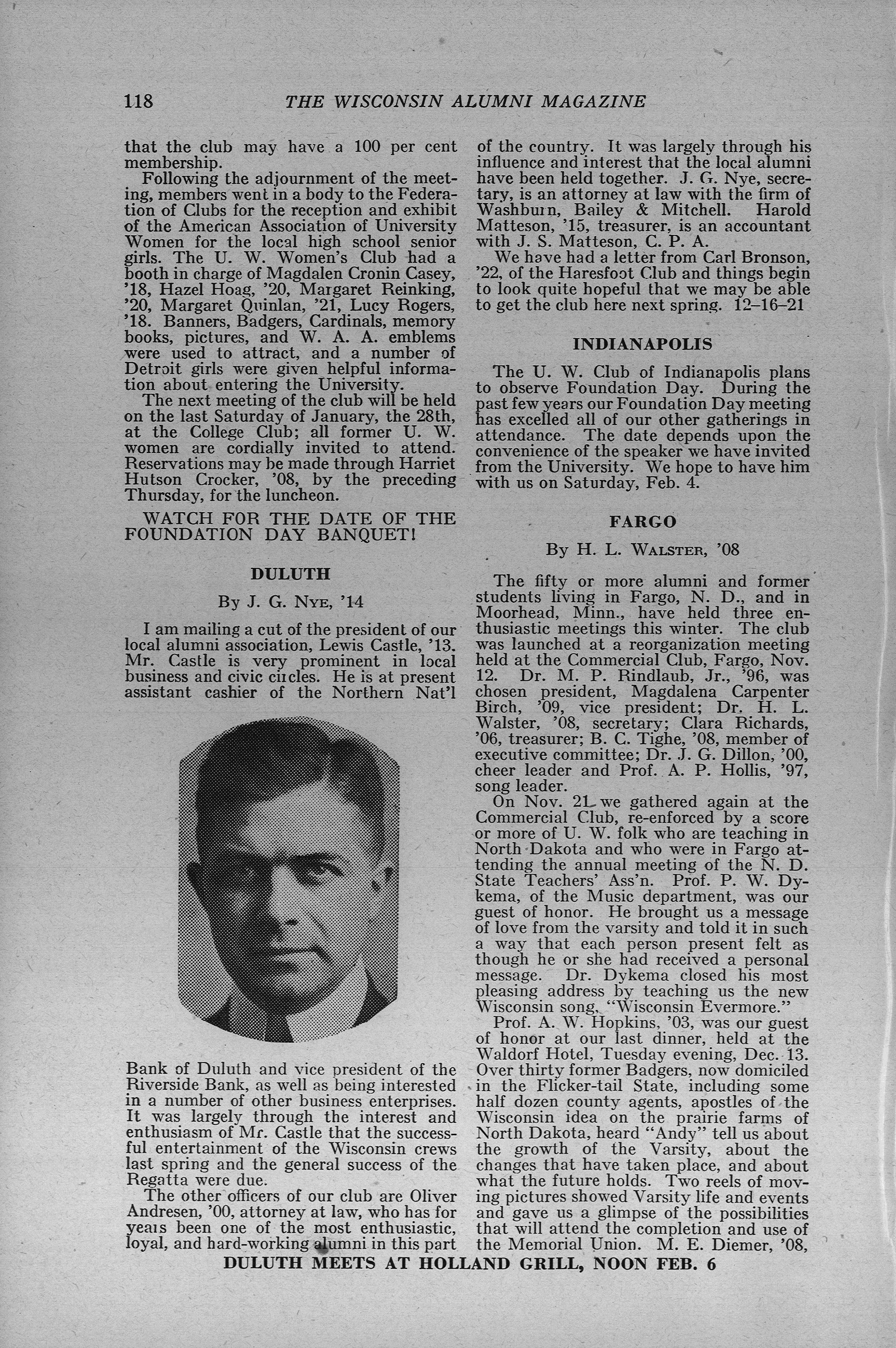 118 THE WISCONSIN ALUMNI MAGAZINE

that the club may have a 100 per cent membership.

Following the adjournment of the meeting, members went in a body to the Federation of Clubs for the reception and exhibit of the American Association of University Women for the local high school senior girls. The U. W. Women's Club had a booth in charge of Magdalen Cronin Casey, '18, Hazel Hoag, '20, Margaret Reinking, '20, Margaret Quinlan, '21, Lucy Rogers, '18. Banners, Badgers, Cardinals, memory books, pictures, and W. A. A. emblems were used to attract, and a number of Detroit girls were given helpful information about entering the University.

The next meeting of the club will be held on the last Saturday of January, the 28th, at the College Club; all former U. W. women are cordially invited to attend. Reservations may be made through Harriet Hutson Crocker, '08, by the preceding Thursday, for the luncheon.

WATCH FOR THE DATE OF THE FOUNDATION DAY BANQUET!

DULUTH

By J. G. Nye, '14

I am mailing a cut of the president of our local alumni association, Lewis Castle, '13. Mr. Castle is very prominent in local business and civic circles. He is at present assistant cashier of the Northern Nat'l Bank of Duluth and vice president of the Riverside Bank, as well as being interested in a number of other business enterprises. It was largely through the interest and enthusiasm of Mr. Castle that the successful entertainment of the Wisconsin crews last spring and the general success of the Regatta were due.

The other officers of our club are Oliver Andresen, '00, attorney at law, who has for years been one of the most enthusiastic, loyal, and hard-working alumni in this part of the country. It was largely through his influence and interest that the local alumni have been held together. J. G. Nye, secretary, is an attorney at law with the firm of Washburn, Bailey & Mitchell. Harold Matteson, '15, treasurer, is an accountant with J. S. Matteson, C. P. A.

We have had a letter from Carl Bronson, '22, of the Haresfoot Club and things begin to look quite hopeful that we may be able to get the club here next spring. 12–16–21

INDIANAPOLIS

The U. W. Club of Indianapolis plans to observe Foundation Day. During the past few years our Foundation Day meeting has excelled all of our other gatherings in attendance. The date depends upon the convenience of the speaker we have invited from the University. We hope to have him with us on Saturday, Feb. 4.

FARGO

By H. L. Walster, '08

The fifty or more alumni and former students living in Fargo, N. D., and in Moorhead, Minn., have held three enthusiastic meetings this winter. The club was launched at a reorganization meeting held at the Commercial Club, Fargo, Nov. 12. Dr. M. P. Rindlaub, Jr., '96, was chosen president, Magdalena Carpenter Birch, '09, vice president; Dr. H. L. Walster, '08, secretary; Clara Richards, '06, treasurer; B. C. Tighe, '08, member of executive committee; Dr. J. G. Dillon, '00, cheer leader and Prof. A. P. Hollis, '97, song leader.

On Nov. 21 we gathered again at the Commercial Club, re-enforced by a score or more of U. W. folk who are teaching in North Dakota and who were in Fargo attending the annual meeting of the N. D. State Teachers' Ass'n. Prof. P. W. Dykema, of the Music department, was our guest of honor. He brought us a message of love from the varsity and told it in such a way that each person present felt as though he or she had received a personal message. Dr. Dykema closed his most pleasing address by teaching us the new Wisconsin song, "Wisconsin Evermore."

Prof. A. W. Hopkins, '03, was our guest of honor at our last dinner, held at the Waldorf Hotel, Tuesday evening, Dec. 13. Over thirty former Badgers, now domiciled in the Flicker-tail State, including some half dozen county agents, apostles of the Wisconsin idea on the prairie farms of North Dakota, heard "Andy" tell us about the growth of the Varsity, about the changes that have taken place, and about what the future holds. Two reels of moving pictures showed Varsity life and events and gave us a glimpse of the possibilities that will attend the completion and use of the Memorial Union. M. E. Diemer, '08,

DULUTH MEETS AT HOLLAND GRILL, NOON FEB. 6